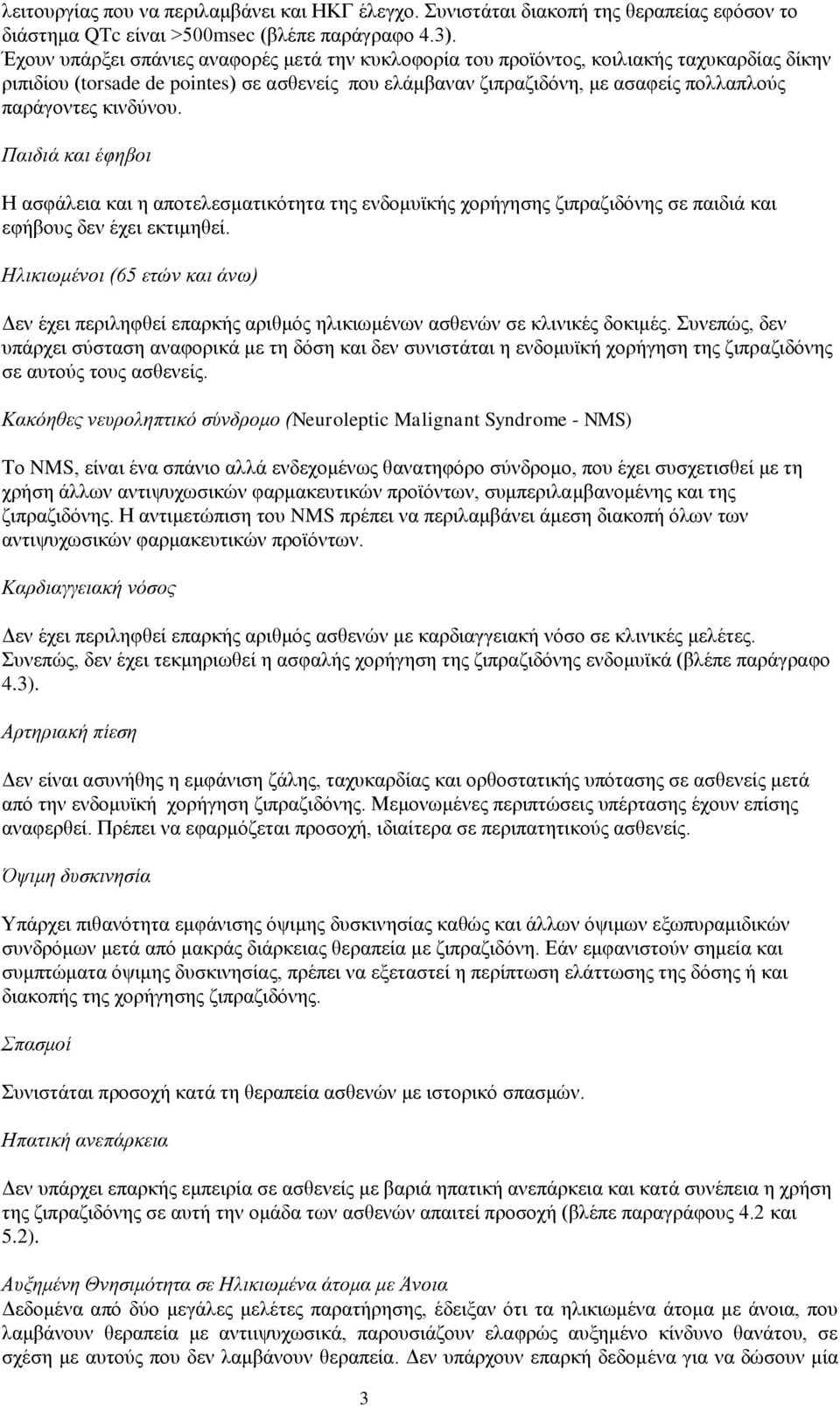 λειτουργίας που να περιλαμβάνει και ΗΚΓ έλεγχο. Συνιστάται διακοπή της θεραπείας εφόσον το διάστημα QTc είναι >500msec (βλέπε παράγραφο 4.3).
Έχουν υπάρξει σπάνιες αναφορές μετά την κυκλοφορία του προϊόντος, κοιλιακής ταχυκαρδίας δίκην ριπιδίου (torsade de pointes) σε ασθενείς που ελάμβαναν ζιπραζιδόνη, με ασαφείς πολλαπλούς παράγοντες κινδύνου.

Παιδιά και έφηβοι

Η ασφάλεια και η αποτελεσματικότητα της ενδομυϊκής χορήγησης ζιπραζιδόνης σε παιδιά και εφήβους δεν έχει εκτιμηθεί.

Ηλικιωμένοι (65 ετών και άνω)

Δεν έχει περιληφθεί επαρκής αριθμός ηλικιωμένων ασθενών σε κλινικές δοκιμές. Συνεπώς, δεν υπάρχει σύσταση αναφορικά με τη δόση και δεν συνιστάται η ενδομυϊκή χορήγηση της ζιπραζιδόνης σε αυτούς τους ασθενείς.

Κακόηθες νευροληπτικό σύνδρομο (Neuroleptic Malignant Syndrome - NMS)

Το NMS, είναι ένα σπάνιο αλλά ενδεχομένως θανατηφόρο σύνδρομο, που έχει συσχετισθεί με τη χρήση άλλων αντιψυχωσικών φαρμακευτικών προϊόντων, συμπεριλαμβανομένης και της ζιπραζιδόνης. Η αντιμετώπιση του NMS πρέπει να περιλαμβάνει άμεση διακοπή όλων των αντιψυχωσικών φαρμακευτικών προϊόντων.

Καρδιαγγειακή νόσος

Δεν έχει περιληφθεί επαρκής αριθμός ασθενών με καρδιαγγειακή νόσο σε κλινικές μελέτες. Συνεπώς, δεν έχει τεκμηριωθεί η ασφαλής χορήγηση της ζιπραζιδόνης ενδομυϊκά (βλέπε παράγραφο 4.3).

Αρτηριακή πίεση

Δεν είναι ασυνήθης η εμφάνιση ζάλης, ταχυκαρδίας και ορθοστατικής υπότασης σε ασθενείς μετά από την ενδομυϊκή χορήγηση ζιπραζιδόνης. Μεμονωμένες περιπτώσεις υπέρτασης έχουν επίσης αναφερθεί. Πρέπει να εφαρμόζεται προσοχή, ιδιαίτερα σε περιπατητικούς ασθενείς.

Όψιμη δυσκινησία

Υπάρχει πιθανότητα εμφάνισης όψιμης δυσκινησίας καθώς και άλλων όψιμων εξωπυραμιδικών συνδρόμων μετά από μακράς διάρκειας θεραπεία με ζιπραζιδόνη. Εάν εμφανιστούν σημεία και συμπτώματα όψιμης δυσκινησίας, πρέπει να εξεταστεί η περίπτωση ελάττωσης της δόσης ή και διακοπής της χορήγησης ζιπραζιδόνης.

Σπασμοί

Συνιστάται προσοχή κατά τη θεραπεία ασθενών με ιστορικό σπασμών.

Ηπατική ανεπάρκεια

Δεν υπάρχει επαρκής εμπειρία σε ασθενείς με βαριά ηπατική ανεπάρκεια και κατά συνέπεια η χρήση της ζιπραζιδόνης σε αυτή την ομάδα των ασθενών απαιτεί προσοχή (βλέπε παραγράφους 4.2 και 5.2).

Αυξημένη Θνησιμότητα σε Ηλικιωμένα άτομα με Άνοια
Δεδομένα από δύο μεγάλες μελέτες παρατήρησης, έδειξαν ότι τα ηλικιωμένα άτομα με άνοια, που λαμβάνουν θεραπεία με αντιψυχωσικά, παρουσιάζουν ελαφρώς αυξημένο κίνδυνο θανάτου, σε σχέση με αυτούς που δεν λαμβάνουν θεραπεία. Δεν υπάρχουν επαρκή δεδομένα για να δώσουν μία

3